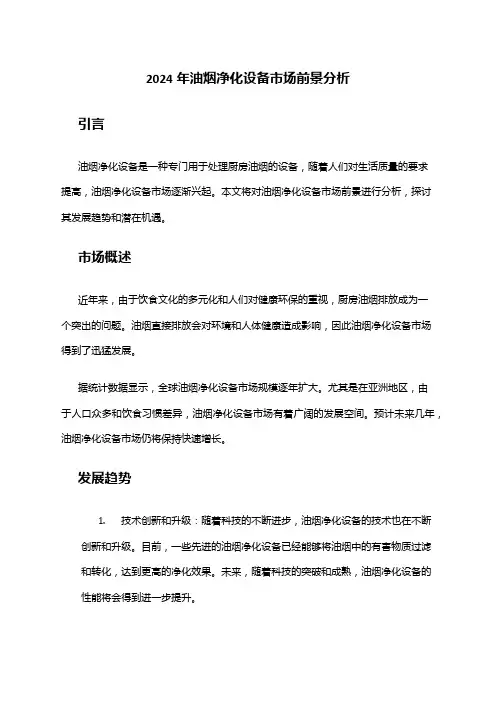 2024 年油烟净化设备市场前景分析

引言

油烟净化设备是一种专门用于处理厨房油烟的设备，随着人们对生活质量的要求提高，油烟净化设备市场逐渐兴起。本文将对油烟净化设备市场前景进行分析，探讨其发展趋势和潜在机遇。

市场概述

近年来，由于饮食文化的多元化和人们对健康环保的重视，厨房油烟排放成为一个突出的问题。油烟直接排放会对环境和人体健康造成影响，因此油烟净化设备市场得到了迅猛发展。

据统计数据显示，全球油烟净化设备市场规模逐年扩大。尤其是在亚洲地区，由于人口众多和饮食习惯差异，油烟净化设备市场有着广阔的发展空间。预计未来几年，油烟净化设备市场仍将保持快速增长。

发展趋势

1. 技术创新和升级：随着科技的不断进步，油烟净化设备的技术也在不断创新和升级。目前，一些先进的油烟净化设备已经能够将油烟中的有害物质过滤和转化，达到更高的净化效果。未来，随着科技的突破和成熟，油烟净化设备的性能将会得到进一步提升。